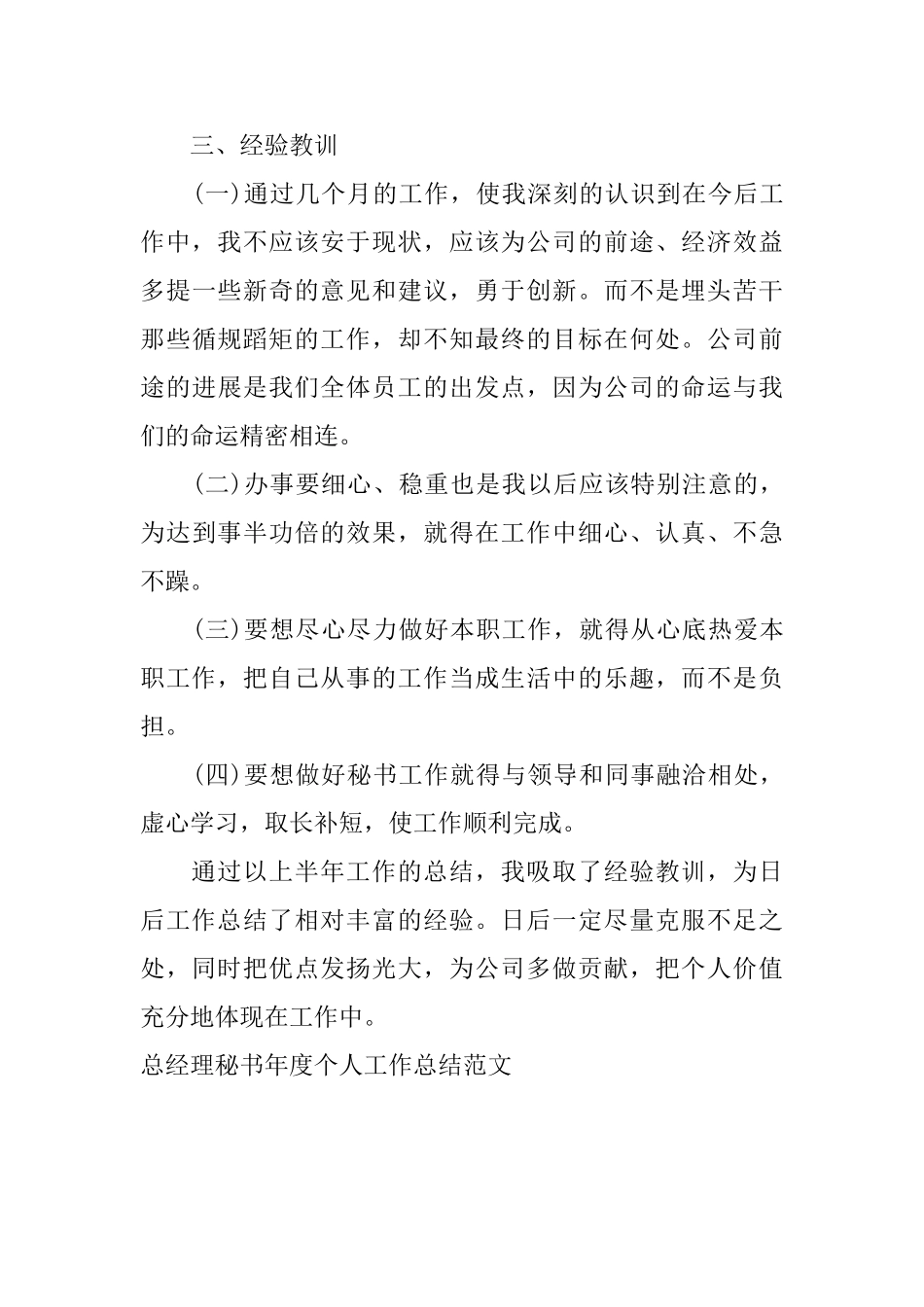 三、经验教训

(一)通过几个月的工作，使我深刻的认识到在今后工作中，我不应该安于现状，应该为公司的前途、经济效益多提一些新奇的意见和建议，勇于创新。而不是埋头苦干那些循规蹈矩的工作，却不知最终的目标在何处。公司前途的进展是我们全体员工的出发点，因为公司的命运与我们的命运精密相连。

(二)办事要细心、稳重也是我以后应该特别注意的，为达到事半功倍的效果，就得在工作中细心、认真、不急不躁。

(三)要想尽心尽力做好本职工作，就得从心底热爱本职工作，把自己从事的工作当成生活中的乐趣，而不是负担。

(四)要想做好秘书工作就得与领导和同事融洽相处，虚心学习，取长补短，使工作顺利完成。

通过以上半年工作的总结，我吸取了经验教训，为日后工作总结了相对丰富的经验。日后一定尽量克服不足之处，同时把优点发扬光大，为公司多做贡献，把个人价值充分地体现在工作中。

总经理秘书年度个人工作总结范文